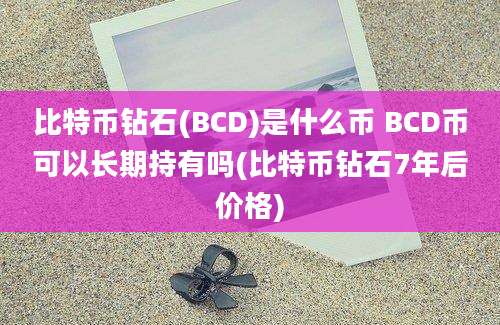 比特币钻石(BCD)是什么币 BCD币可以长期持有吗(比特币钻石7年后价格)